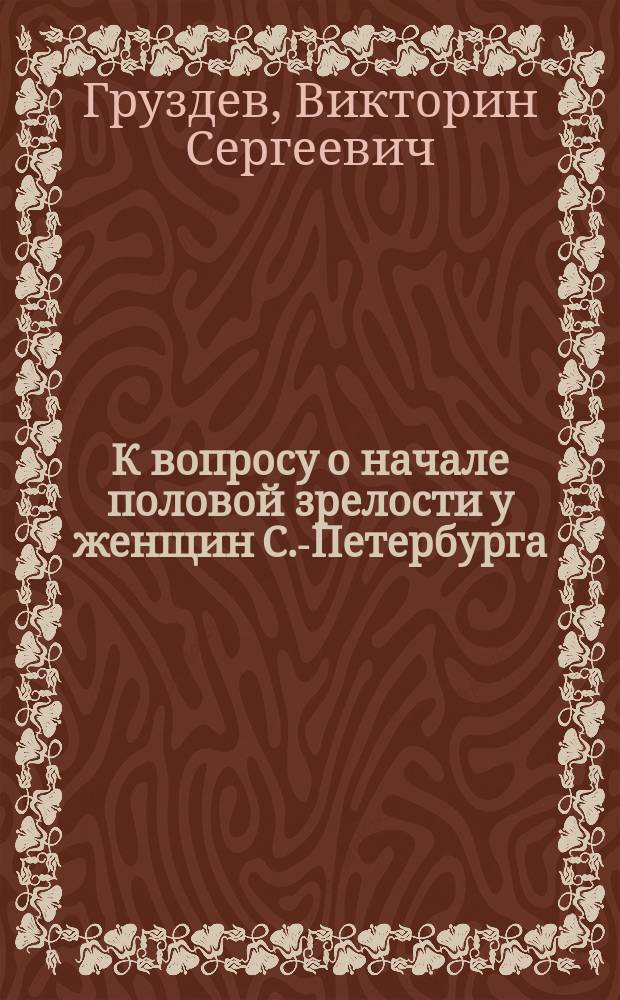 Груздев, Викторин Сергеевич

К вопросу о начале половой зрелости у женщин С.-Петербурга